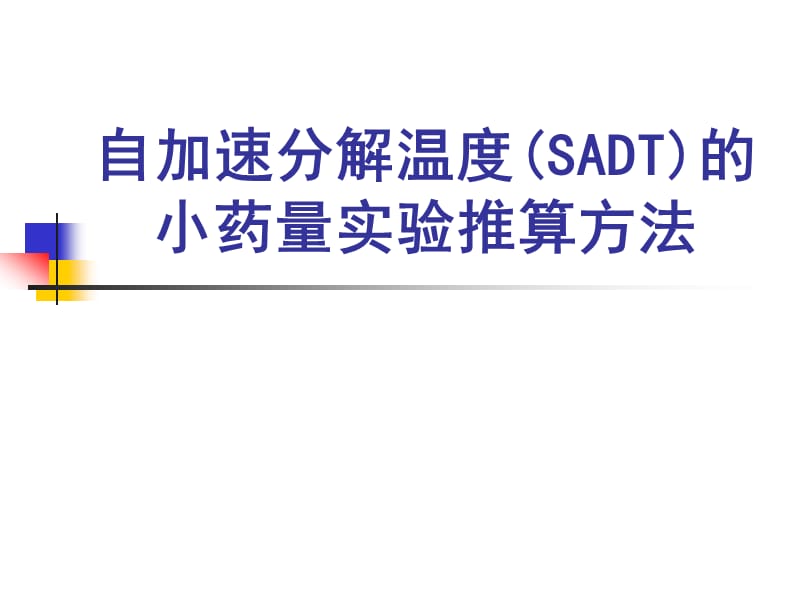 自加速分解温度(SADT)的小药量实验推算方法